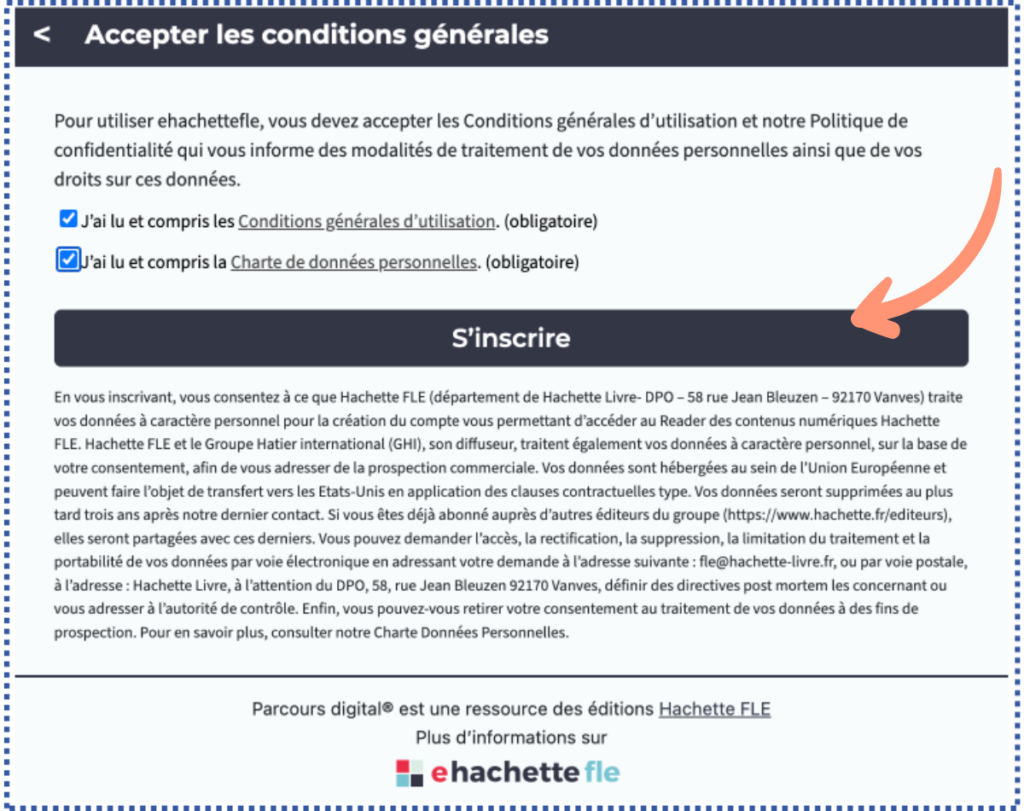 < Accepter les conditions générales

Pour utiliser ehachettefle, vous devez accepter les Conditions générales d'utilisation et notre Politique de confidentialité qui vous informe des modalités de traitement de vos données personnelles ainsi que de vos droits sur ces données.

J'ai lu et compris les Conditions générales d'utilisation. (obligatoire)

J'ai lu et compris la Charte de données personnelles. (obligatoire)

S'inscrire

En vous inscrivant, vous consentez à ce que Hachette FLE (département de Hachette Livre- DPO – 58 rue Jean Bleuzen – 92170 Vanves) traite vos données à caractère personnel pour la création du compte vous permettant d'accéder au Reader des contenus numériques Hachette FLE. Hachette FLE et le Groupe Hatier international (GHI), son diffuseur, traitent également vos données à caractère personnel, sur la base de votre consentement, afin de vous adresser de la prospection commerciale. Vos données sont hébergées au sein de l'Union Européenne et peuvent faire l'objet de transfert vers les Etats-Unis en application des clauses contractuelles type. Vos données seront supprimées au plus tard trois ans après notre dernier contact. Si vous êtes déjà abonné auprès d'autres éditeurs du groupe (https://www.hachette.fr/editeurs), elles seront partagées avec ces derniers. Vous pouvez demander l'accès, la rectification, la suppression, la limitation du traitement et la portabilité de vos données par voie électronique en adressant votre demande à l'adresse suivante : fle@hachette-livre.fr, ou par voie postale, à l'adresse : Hachette Livre, à l'attention du DPO, 58, rue Jean Bleuzen 92170 Vanves, définir des directives post mortem les concernant ou vous adresser à l'autorité de contrôle. Enfin, vous pouvez-vous retirer votre consentement au traitement de vos données à des fins de prospection. Pour en savoir plus, consulter notre Charte Données Personnelles.

Parcours digital® est une ressource des éditions Hachette FLE
Plus d'informations sur
ehachette fle